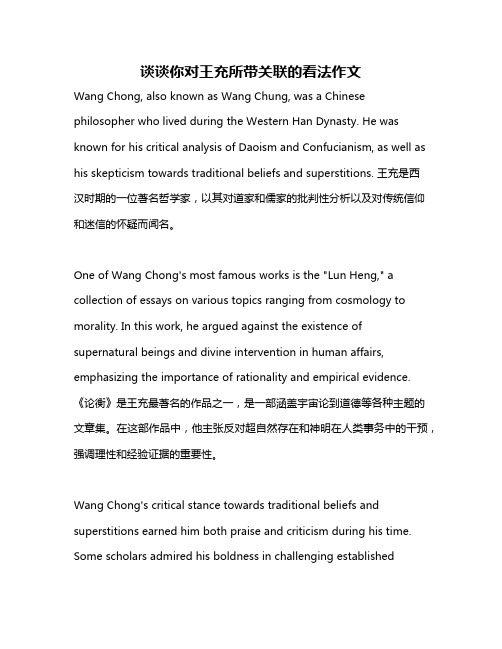 谈谈你对王充所带关联的看法作文

Wang Chong, also known as Wang Chung, was a Chinese philosopher who lived during the Western Han Dynasty. He was known for his critical analysis of Daoism and Confucianism, as well as his skepticism towards traditional beliefs and superstitions. 王充是西汉时期的一位著名哲学家，以其对道家和儒家的批判性分析以及对传统信仰和迷信的怀疑而闻名。

One of Wang Chong's most famous works is the "Lun Heng," a collection of essays on various topics ranging from cosmology to morality. In this work, he argued against the existence of supernatural beings and divine intervention in human affairs, emphasizing the importance of rationality and empirical evidence. 《论衡》是王充最著名的作品之一，是一部涵盖宇宙论到道德等各种主题的文章集。在这部作品中，他主张反对超自然存在和神明在人类事务中的干预，强调理性和经验证据的重要性。

Wang Chong's critical stance towards traditional beliefs and superstitions earned him both praise and criticism during his time. Some scholars admired his boldness in challenging established